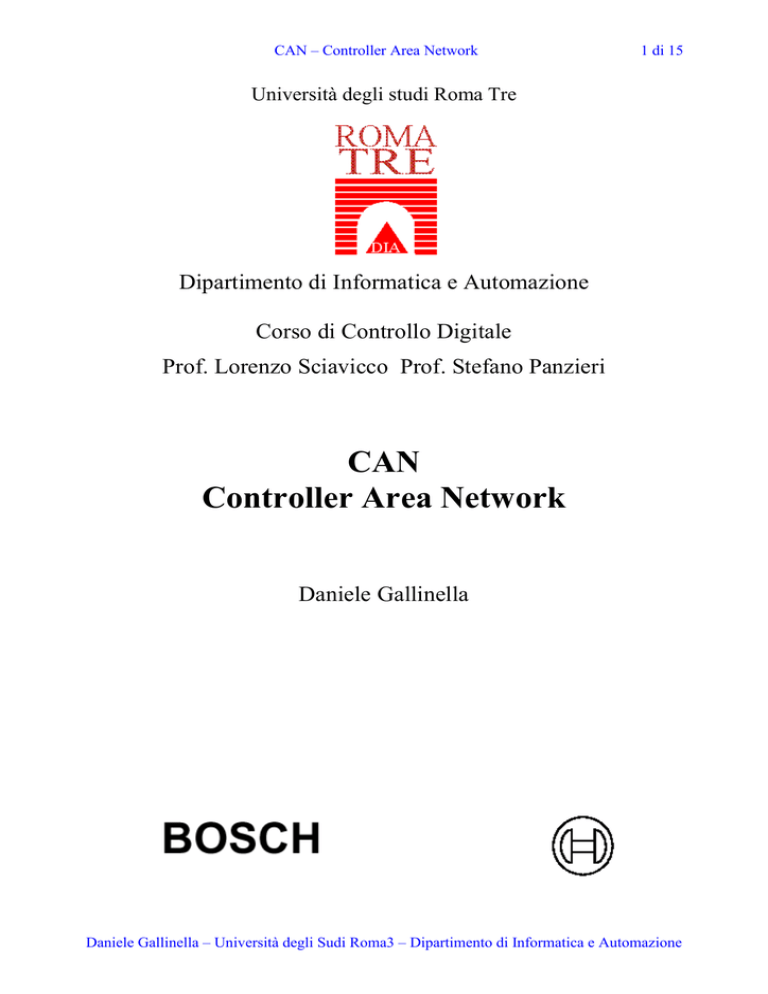 CAN – Controller Area Network

1 di 15

Università degli studi Roma Tre

ROMA
TRE

DIA

Dipartimento di Informatica e Automazione

Corso di Controllo Digitale

Prof. Lorenzo Sciavicco Prof. Stefano Panzieri

CAN
Controller Area Network

Daniele Gallinella

BOSCH

Daniele Gallinella – Università degli Sudi Roma3 – Dipartimento di Informatica e Automazione